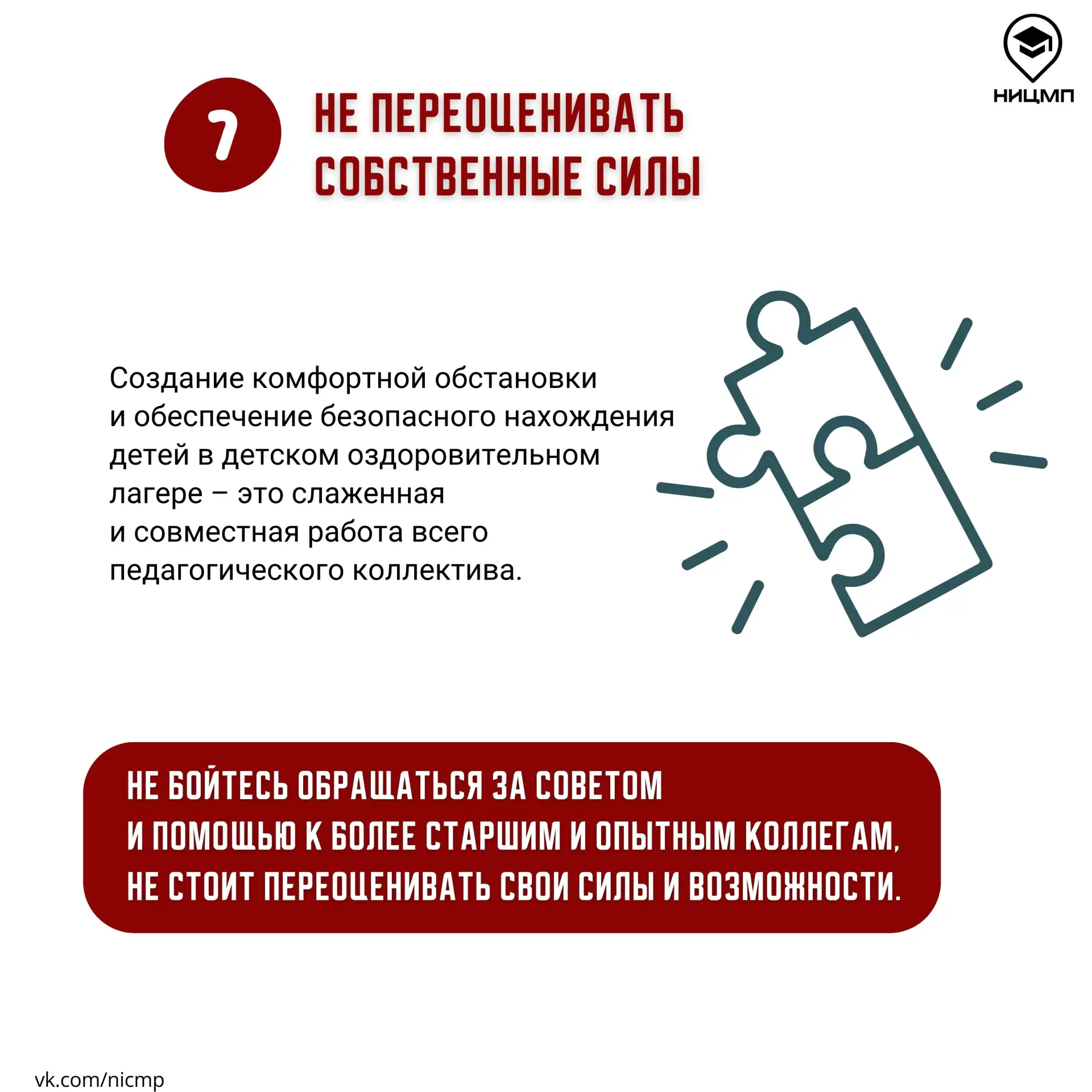 НИЦМП

7

НЕ ПЕРЕОЦЕНИВАТЬ СОБСТВЕННЫЕ СИЛЫ

Создание комфортной обстановки и обеспечение безопасного нахождения детей в детском оздоровительном лагере – это слаженная и совместная работа всего педагогического коллектива.

НЕ БОЙТЕСЬ ОБРАЩАТЬСЯ ЗА СОВЕТОМ И ПОМОЩЬЮ К БОЛЕЕ СТАРШИМ И ОПЫТНЫМ КОЛЛЕГАМ, НЕ СТОИТ ПЕРЕОЦЕНИВАТЬ СВОИ СИЛЫ И ВОЗМОЖНОСТИ.

vk.com/nicmp